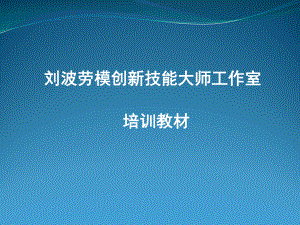 刘波劳模创新技能大师工作室

培训教材